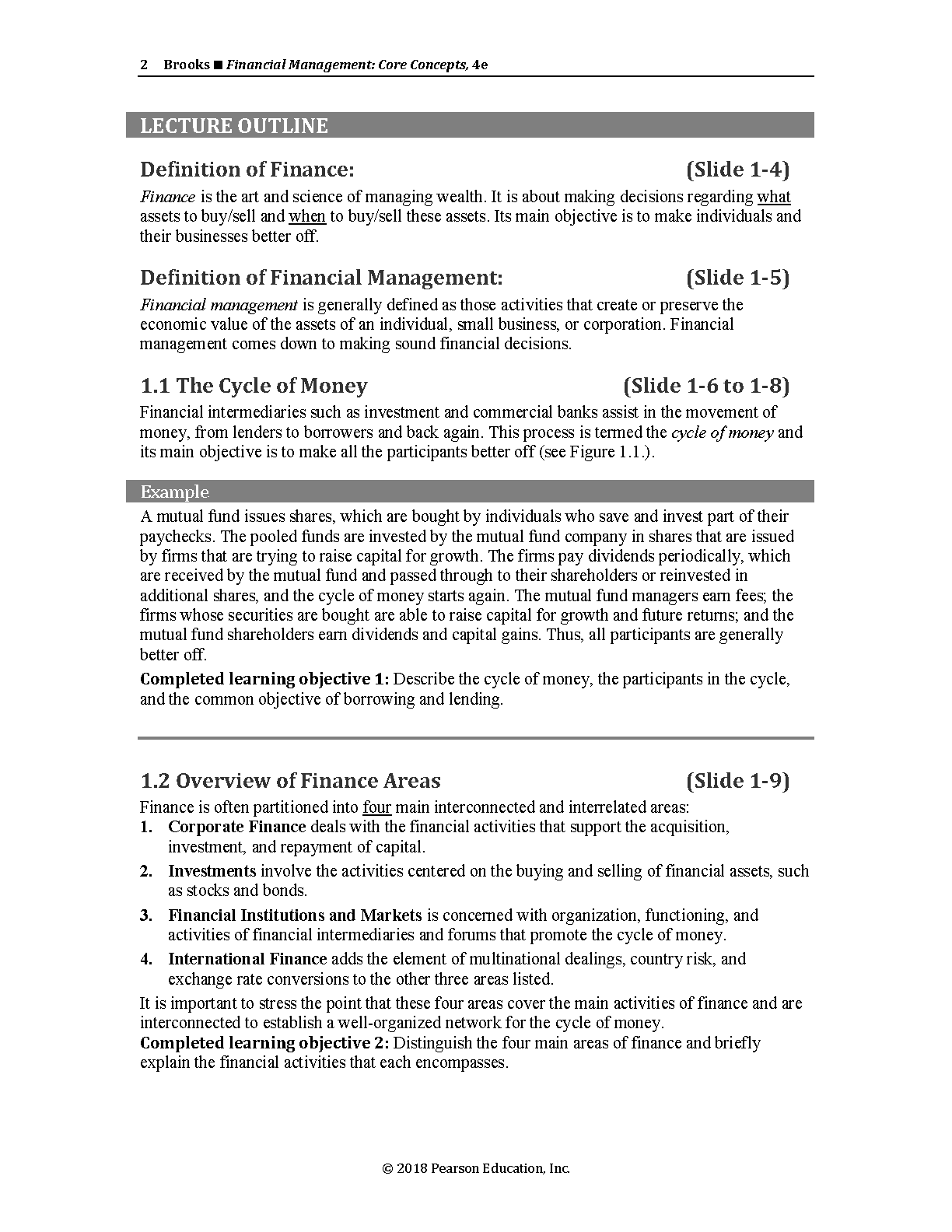 2 Brooks ■ Financial Management: Core Concepts, 4e

LECTURE OUTLINE

Definition of Finance: (Slide 1-4)

Finance is the art and science of managing wealth. It is about making decisions regarding what assets to buy/sell and when to buy/sell these assets. Its main objective is to make individuals and their businesses better off.

Definition of Financial Management: (Slide 1-5)

Financial management is generally defined as those activities that create or preserve the economic value of the assets of an individual, small business, or corporation. Financial management comes down to making sound financial decisions.

1.1 The Cycle of Money (Slide 1-6 to 1-8)

Financial intermediaries such as investment and commercial banks assist in the movement of money, from lenders to borrowers and back again. This process is termed the cycle of money and its main objective is to make all the participants better off (see Figure 1.1.).

Example

A mutual fund issues shares, which are bought by individuals who save and invest part of their paychecks. The pooled funds are invested by the mutual fund company in shares that are issued by firms that are trying to raise capital for growth. The firms pay dividends periodically, which are received by the mutual fund and passed through to their shareholders or reinvested in additional shares, and the cycle of money starts again. The mutual fund managers earn fees; the firms whose securities are bought are able to raise capital for growth and future returns; and the mutual fund shareholders earn dividends and capital gains. Thus, all participants are generally better off.

Completed learning objective 1: Describe the cycle of money, the participants in the cycle, and the common objective of borrowing and lending.

1.2 Overview of Finance Areas (Slide 1-9)

Finance is often partitioned into four main interconnected and interrelated areas:
1. Corporate Finance deals with the financial activities that support the acquisition, investment, and repayment of capital.
2. Investments involve the activities centered on the buying and selling of financial assets, such as stocks and bonds.
3. Financial Institutions and Markets is concerned with organization, functioning, and activities of financial intermediaries and forums that promote the cycle of money.
4. International Finance adds the element of multinational dealings, country risk, and exchange rate conversions to the other three areas listed.

It is important to stress the point that these four areas cover the main activities of finance and are interconnected to establish a well-organized network for the cycle of money.
Completed learning objective 2: Distinguish the four main areas of finance and briefly explain the financial activities that each encompasses.

© 2018 Pearson Education, Inc.